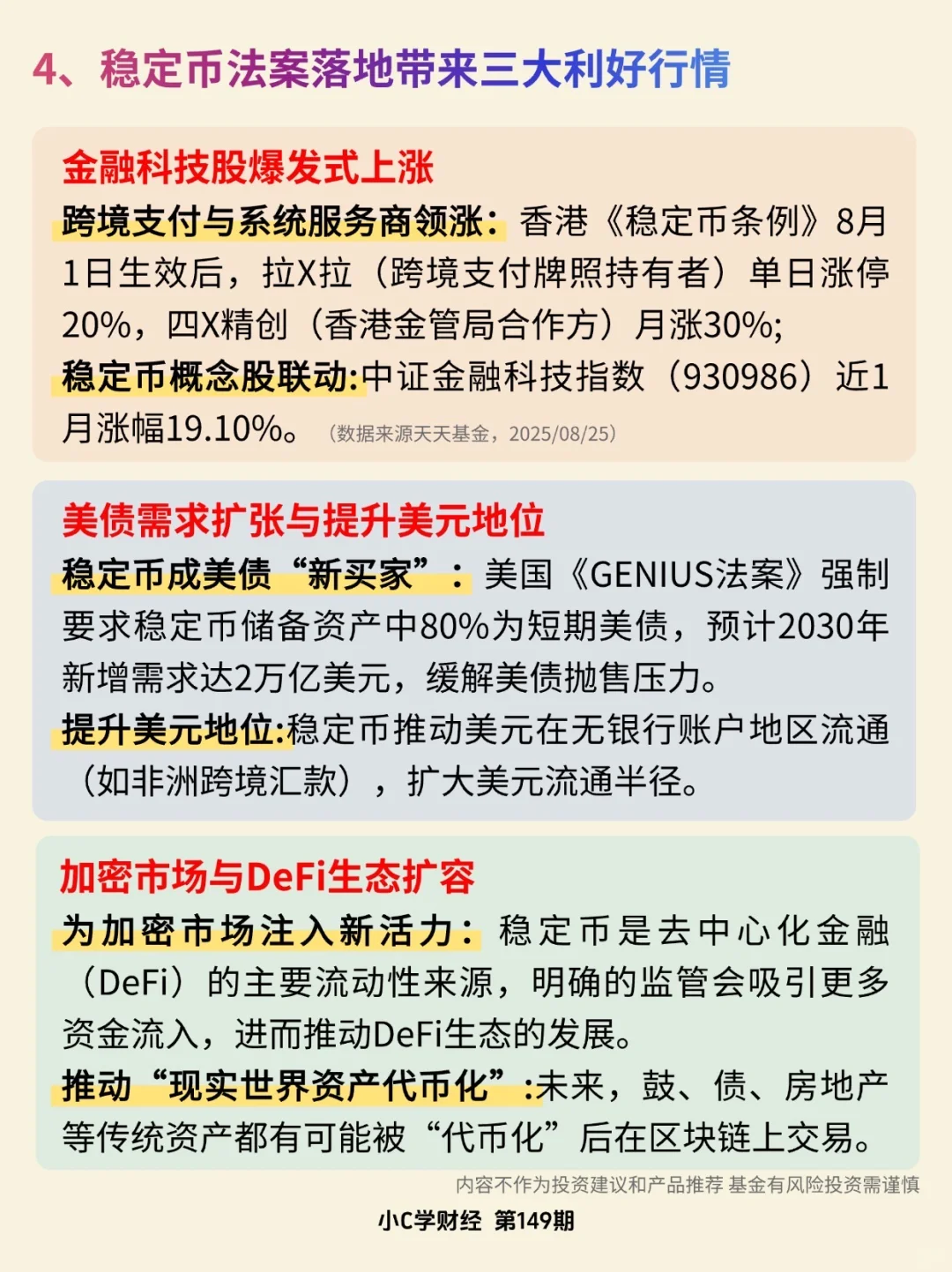 4、稳定币法案落地带来三大利好行情

金融科技股爆发式上涨

跨境支付与系统服务商领涨：香港《稳定币条例》8月1日生效后，拉X拉（跨境支付牌照持有者）单日涨停20%，四X精创（香港金管局合作方）月涨30%;

稳定币概念股联动:中证金融科技指数（930986）近1月涨幅19.10%。（数据来源天天基金，2025/08/25）

美债需求扩张与提升美元地位

稳定币成美债“新买家”：美国《GENIUS法案》强制要求稳定币储备资产中80%为短期美债，预计2030年新增需求达2万亿美元，缓解美债抛售压力。

提升美元地位:稳定币推动美元在无银行账户地区流通（如非洲跨境汇款），扩大美元流通半径。

加密市场与DeFi生态扩容

为加密市场注入新活力：稳定币是去中心化金融（DeFi）的主要流动性来源，明确的监管会吸引更多资金流入，进而推动DeFi生态的发展。

推动“现实世界资产代币化”:未来，鼓、债、房地产等传统资产都有可能被“代币化”后在区块链上交易。

内容不作为投资建议和产品推荐 基金有风险投资需谨慎

小C学财经 第149期